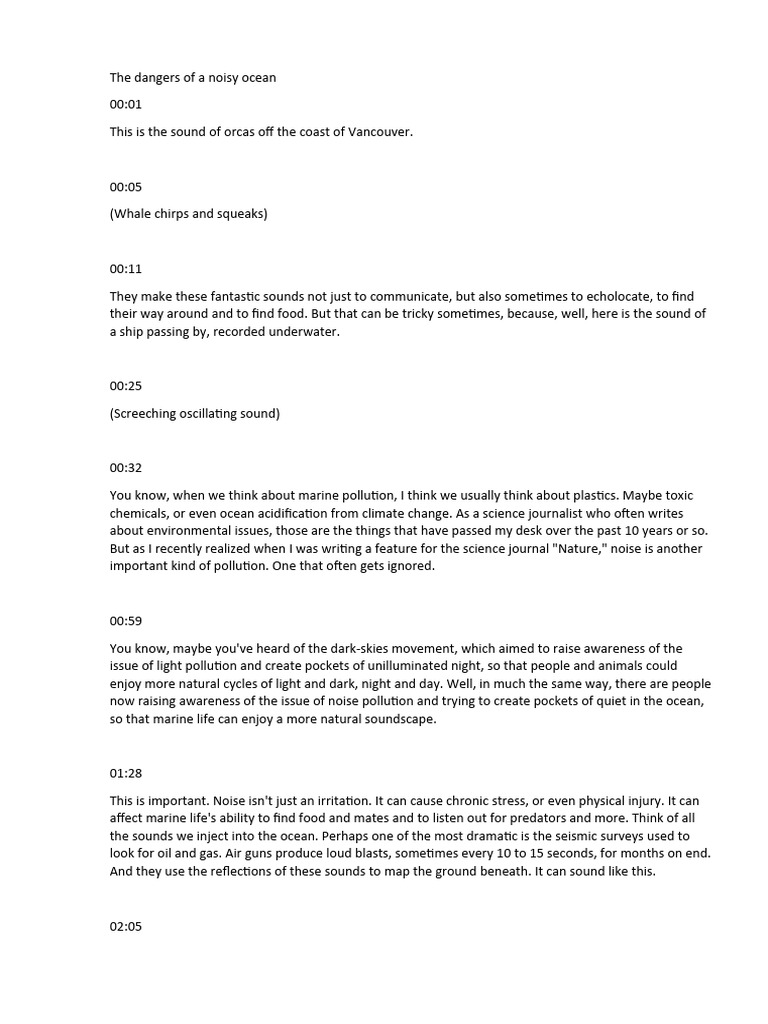 The dangers of a noisy ocean

00:01

This is the sound of orcas off the coast of Vancouver.

00:05

(Whale chirps and squeaks)

00:11

They make these fantastic sounds not just to communicate, but also sometimes to echolocate, to find their way around and to find food. But that can be tricky sometimes, because, well, here is the sound of a ship passing by, recorded underwater.

00:25

(Screeching oscillating sound)

00:32

You know, when we think about marine pollution, I think we usually think about plastics. Maybe toxic chemicals, or even ocean acidification from climate change. As a science journalist who often writes about environmental issues, those are the things that have passed my desk over the past 10 years or so. But as I recently realized when I was writing a feature for the science journal "Nature," noise is another important kind of pollution. One that often gets ignored.

00:59

You know, maybe you've heard of the dark-skies movement, which aimed to raise awareness of the issue of light pollution and create pockets of unilluminated night, so that people and animals could enjoy more natural cycles of light and dark, night and day. Well, in much the same way, there are people now raising awareness of the issue of noise pollution and trying to create pockets of quiet in the ocean, so that marine life can enjoy a more natural soundscape.

01:28

This is important. Noise isn't just an irritation. It can cause chronic stress, or even physical injury. It can affect marine life's ability to find food and mates and to listen out for predators and more. Think of all the sounds we inject into the ocean. Perhaps one of the most dramatic is the seismic surveys used to look for oil and gas. Air guns produce loud blasts, sometimes every 10 to 15 seconds, for months on end. And they use the reflections of these sounds to map the ground beneath. It can sound like this.

02:05